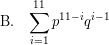 B. $\sum_{i=1}^{11} p^{11-i}q^{i-1}$